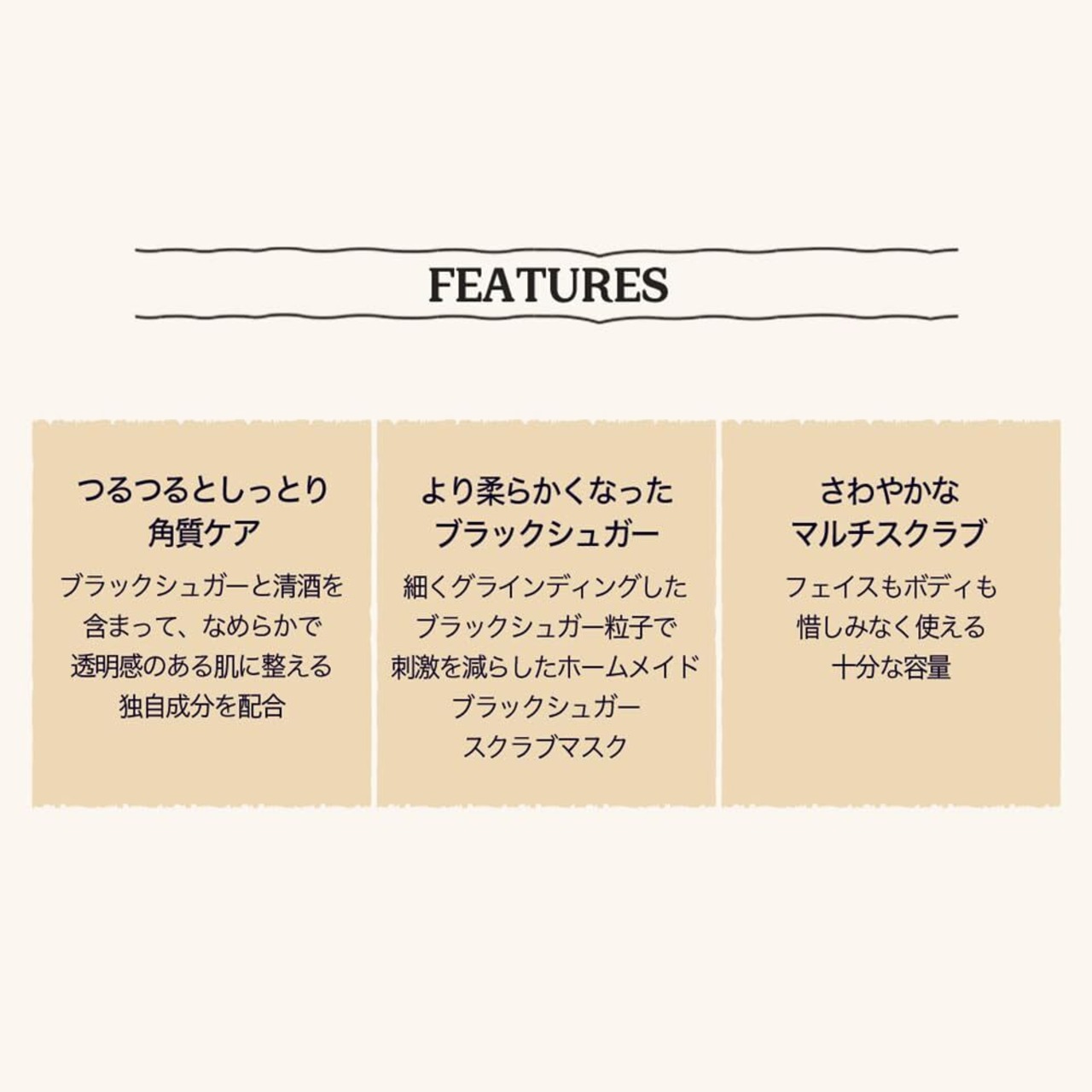 FEATURES

つるつるとしっとり
角質ケア

ブラックシュガーと清酒を含まって、なめらかで透明感のある肌に整える独自成分を配合

より柔らかくなった
ブラックシュガー

細くグラインディングしたブラックシュガー粒子で刺激を減らしたホームメイドブラックシュガースクラブマスク

さわやかな
マルチスクラブ

フェイスもボディも惜しみなく使える十分な容量